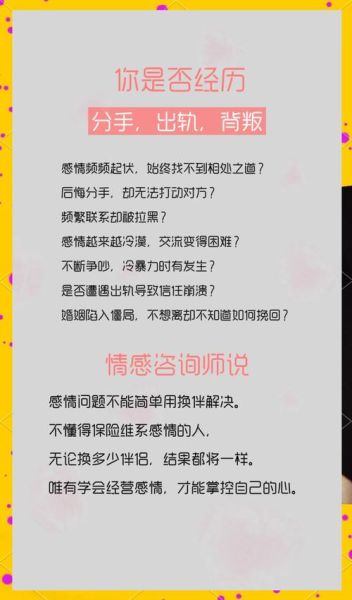 你是否经历

分手，出轨，背叛

感情频频起伏，始终找不到相处之道？

后悔分手，却无法打动对方？

频繁联系却被拉黑？

感情越来越冷漠，交流变得困难？

不断争吵，冷暴力时有发生？

是否遭遇出轨导致信任崩溃？

婚姻陷入僵局，不想离却不知道如何挽回？

情感咨询师说

感情问题不能简单用换伴解决。

不懂得保险维系感情的人，

无论换多少伴侣，结果都将一样。

唯有学会经营感情，才能掌控自己的心。